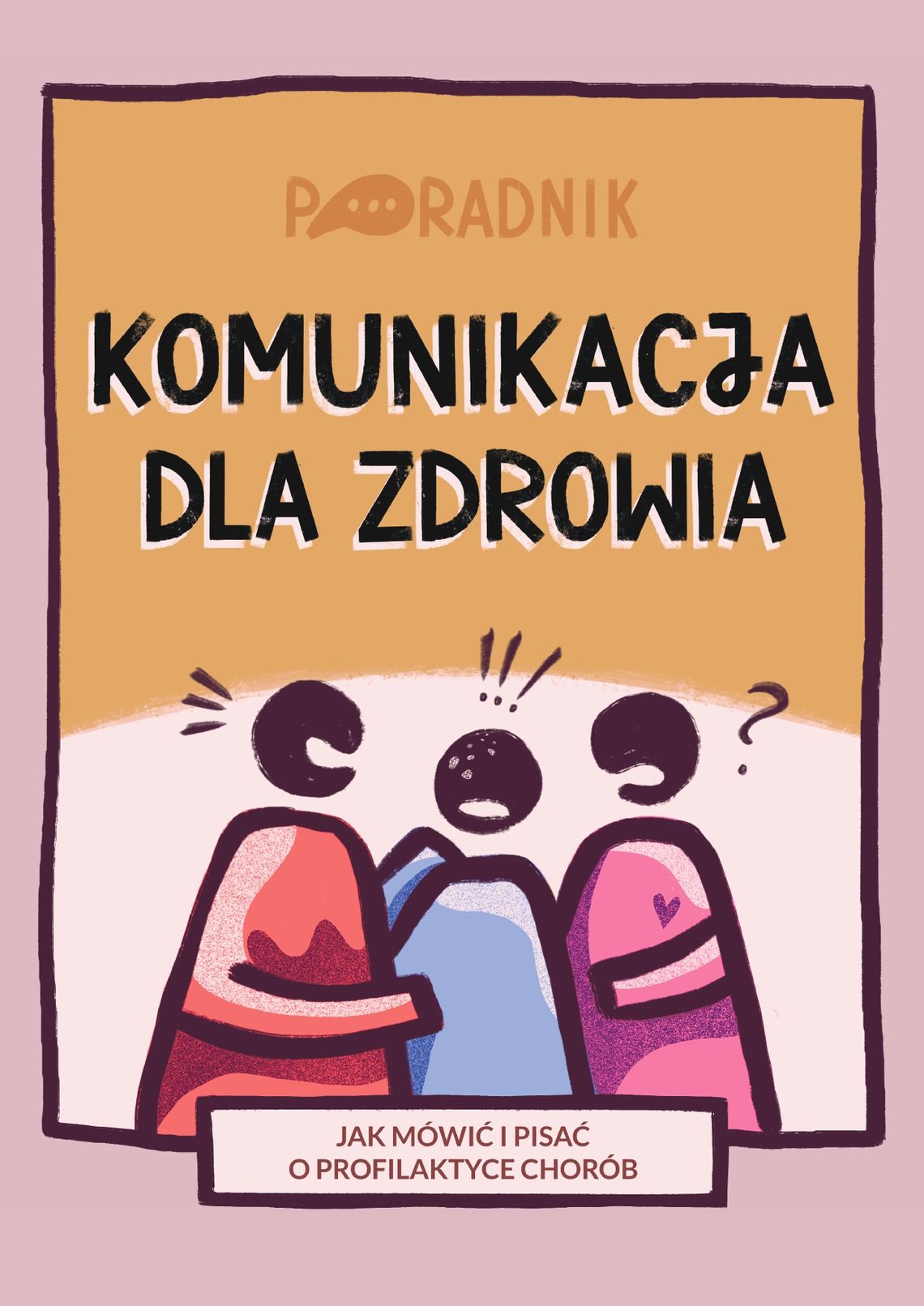 PORADNIK

KOMUNIKACJA DLA ZDROWIA

JAK MÓWIĆ I PISAĆ O PROFILAKTYCE CHORÓB